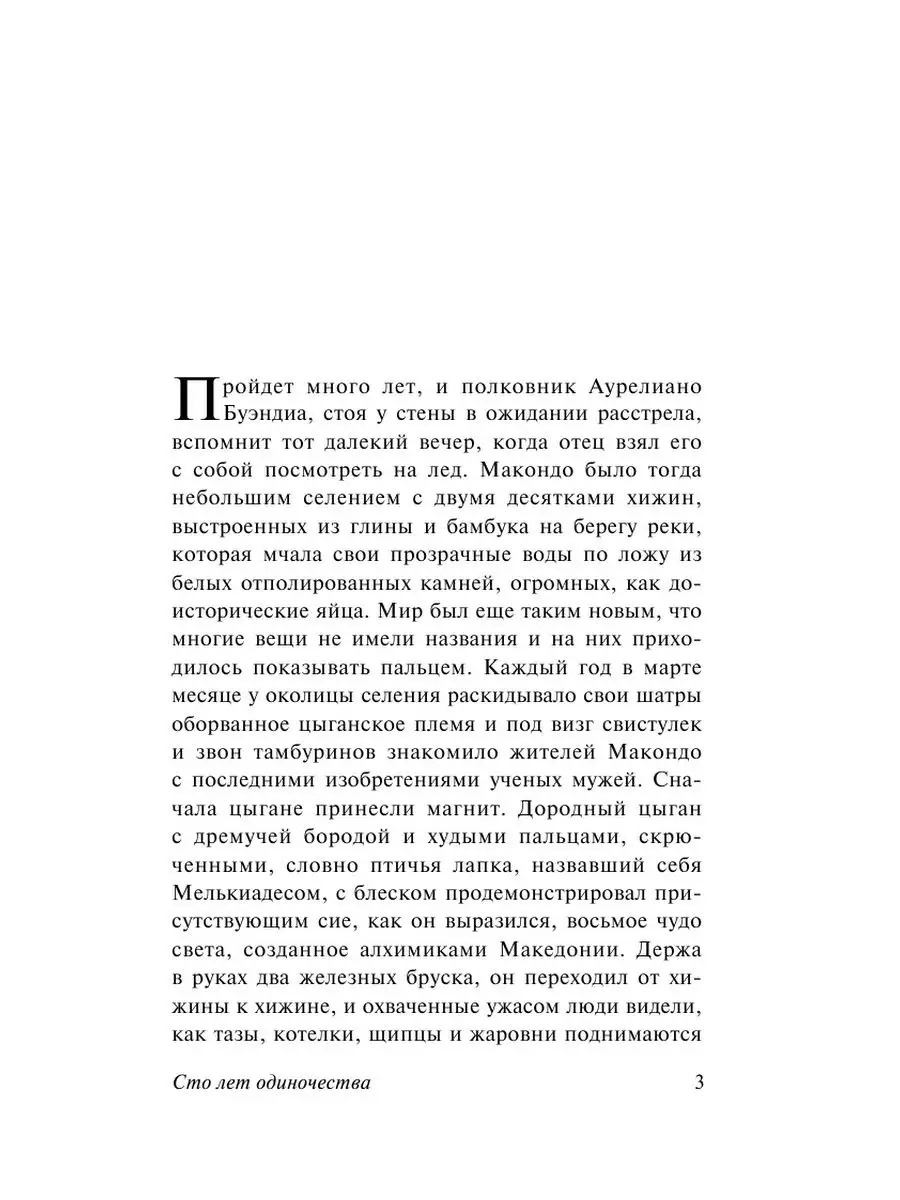 Пройдет много лет, и полковник Аурелиано Буэндиа, стоя у стены в ожидании расстрела, вспомнит тот далекий вечер, когда отец взял его с собой посмотреть на лед. Макондо было тогда небольшим селением с двумя десятками хижин, выстроенных из глины и бамбука на берегу реки, которая мчала свои прозрачные воды по ложу из белых отполированных камней, огромных, как доисторические яйца. Мир был еще таким новым, что многие вещи не имели названия и на них приходилось показывать пальцем. Каждый год в марте месяце у околицы селения раскидывало свои шатры оборванное цыганское племя и под визг свистулек и звон тамбуринов знакомило жителей Макондо с последними изобретениями ученых мужей. Сначала цыгане принесли магнит. Дородный цыган с дремучей бородой и худыми пальцами, скрюченными, словно птичья лапка, назвавший себя Мелькиадесом, с блеском продемонстрировал присутствующим сие, как он выразился, восьмое чудо света, созданное алхимиками Македонии. Держа в руках два железных бруска, он переходил от хижины к хижине, и охваченные ужасом люди видели, как тазы, котелки, щипцы и жаровни поднимаются

Сто лет одиночества 3